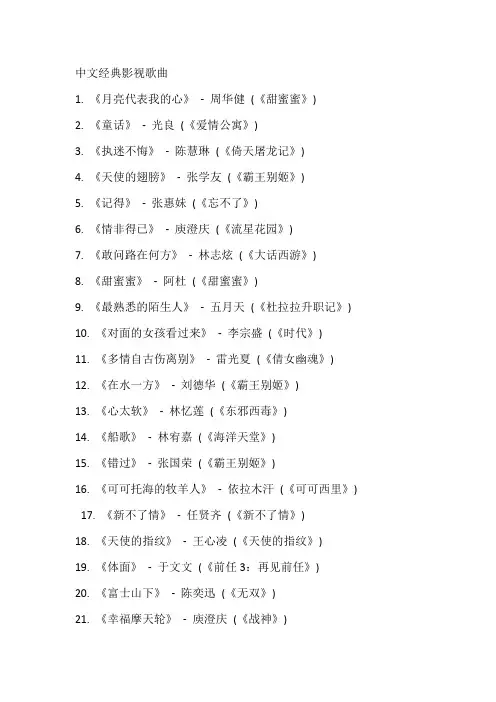 中文经典影视歌曲

1. 《月亮代表我的心》 - 周华健（《甜蜜蜜》）

2. 《童话》 - 光良（《爱情公寓》）

3. 《执迷不悔》 - 陈慧琳（《倚天屠龙记》）

4. 《天使的翅膀》 - 张学友（《霸王别姬》）

5. 《记得》 - 张惠妹（《忘不了》）

6. 《情非得已》 - 庾澄庆（《流星花园》）

7. 《敢问路在何方》 - 林志炫（《大话西游》）

8. 《甜蜜蜜》 - 阿杜（《甜蜜蜜》）

9. 《最熟悉的陌生人》 - 五月天（《杜拉拉升职记》）

10. 《对面的女孩看过来》 - 李宗盛（《时代》）

11. 《多情自古伤离别》 - 雷光夏（《倩女幽魂》）

12. 《在水一方》 - 刘德华（《霸王别姬》）

13. 《心太软》 - 林忆莲（《东邪西毒》）

14. 《船歌》 - 林宥嘉（《海洋天堂》）

15. 《错过》 - 张国荣（《霸王别姬》）

16. 《可可托海的牧羊人》 - 依拉木汗（《可可西里》）

17. 《新不了情》 - 任贤齐（《新不了情》）

18. 《天使的指纹》 - 王心凌（《天使的指纹》）

19. 《体面》 - 于文文（《前任 3：再见前任》）

20. 《富士山下》 - 陈奕迅（《无双》）

21. 《幸福摩天轮》 - 庾澄庆（《战神》）